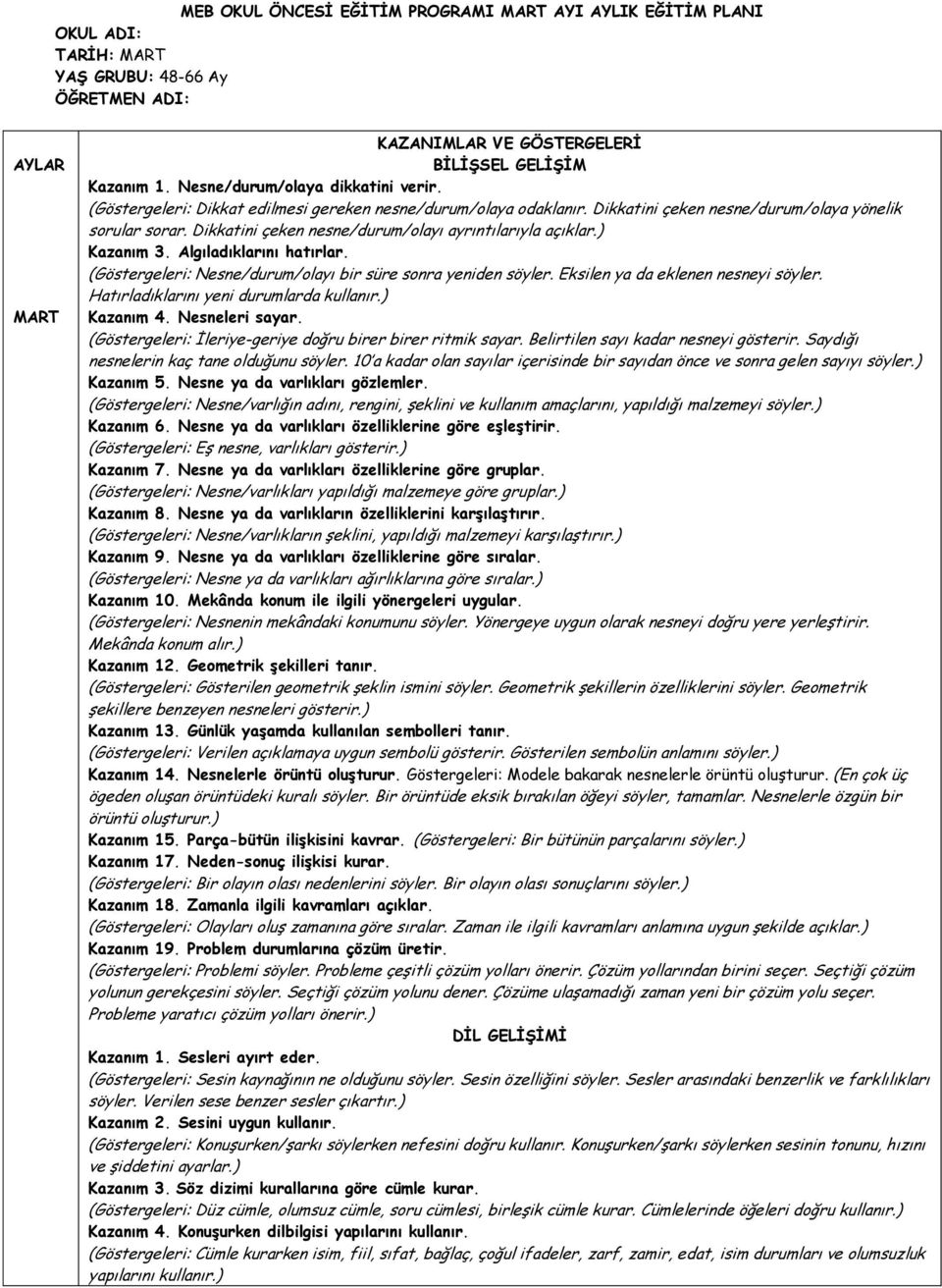 MEB OKUL ÖNCESİ EĞİTİM PROGRAMI MART AYI AYLIK EĞİTİM PLANI

OKUL ADI:
TARİH: MART
YAŞ GRUBU: 48-66 Ay
ÖĞRETMEN ADI:

AYLAR

MART

KAZANIMLAR VE GÖSTERGELERİ
BİLİŞSEL GELİŞİM

Kazanım 1. Nesne/durum/olaya dikkatini verir.
(Göstergeleri: Dikkat edilmesi gereken nesne/durum/olaya odaklanır. Dikkatini çeken nesne/durum/olaya yönelik sorular sorar. Dikkatini çeken nesne/durum/olayı ayrıntılarıyla açıklar.)
Kazanım 3. Algıladıklarını hatırlar.
(Göstergeleri: Nesne/durum/olayı bir süre sonra yeniden söyler. Eksilen ya da eklenen nesneyi söyler. Hatırladıklarını yeni durumlarda kullanır.)
Kazanım 4. Nesneleri sayar.
(Göstergeleri: İleriye-geriye doğru birer birer ritmik sayar. Belirtilen sayı kadar nesneyi gösterir. Saydığı nesnelerin kaç tane olduğunu söyler. 10'a kadar olan sayılar içerisinde bir sayıdan önce ve sonra gelen sayıyı söyler.)
Kazanım 5. Nesne ya da varlıkları gözlemler.
(Göstergeleri: Nesne/varlığın adını, rengini, şeklini ve kullanım amaçlarını, yapıldığı malzemeyi söyler.)
Kazanım 6. Nesne ya da varlıkları özelliklerine göre eşleştirir.
(Göstergeleri: Eş nesne, varlıkları gösterir.)
Kazanım 7. Nesne ya da varlıkları özelliklerine göre gruplar.
(Göstergeleri: Nesne/varlıkları yapıldığı malzemeye göre gruplar.)
Kazanım 8. Nesne ya da varlıkların özelliklerini karşılaştırır.
(Göstergeleri: Nesne/varlıkların şeklini, yapıldığı malzemeyi karşılaştırır.)
Kazanım 9. Nesne ya da varlıkları özelliklerine göre sıralar.
(Göstergeleri: Nesne ya da varlıkları ağırlıklarına göre sıralar.)
Kazanım 10. Mekânda konum ile ilgili yönergeleri uygular.
(Göstergeleri: Nesnenin mekândaki konumunu söyler. Yönergeye uygun olarak nesneyi doğru yere yerleştirir. Mekânda konum alır.)
Kazanım 12. Geometrik şekilleri tanır.
(Göstergeleri: Gösterilen geometrik şeklin ismini söyler. Geometrik şekillerin özelliklerini söyler. Geometrik şekillere benzeyen nesneleri gösterir.)
Kazanım 13. Günlük yaşamda kullanılan sembolleri tanır.
(Göstergeleri: Verilen açıklamaya uygun sembolü gösterir. Gösterilen sembolün anlamını söyler.)
Kazanım 14. Nesnelerle örüntü oluşturur. Göstergeleri: Modele bakarak nesnelerle örüntü oluşturur. (En çok üç ögeden oluşan örüntüdeki kuralı söyler. Bir örüntüde eksik bırakılan öğeyi söyler, tamamlar. Nesnelerle özgün bir örüntü oluşturur.)
Kazanım 15. Parça-bütün ilişkisini kavrar. (Göstergeleri: Bir bütünün parçalarını söyler.)
Kazanım 17. Neden-sonuç ilişkisi kurar.
(Göstergeleri: Bir olayın olası nedenlerini söyler. Bir olayın olası sonuçlarını söyler.)
Kazanım 18. Zamanla ilgili kavramları açıklar.
(Göstergeleri: Olayları oluş zamanına göre sıralar. Zaman ile ilgili kavramları anlamına uygun şekilde açıklar.)
Kazanım 19. Problem durumlarına çözüm üretir.
(Göstergeleri: Problemi söyler. Probleme çeşitli çözüm yolları önerir. Çözüm yollarından birini seçer. Seçtiği çözüm yolunun gerekçesini söyler. Seçtiği çözüm yolunu dener. Çözüme ulaşamadığı zaman yeni bir çözüm yolu seçer. Probleme yaratıcı çözüm yolları önerir.)

DİL GELİŞİMİ

Kazanım 1. Sesleri ayırt eder.
(Göstergeleri: Sesin kaynağının ne olduğunu söyler. Sesin özelliğini söyler. Sesler arasındaki benzerlik ve farklılıkları söyler. Verilen sese benzer sesler çıkartır.)
Kazanım 2. Sesini uygun kullanır.
(Göstergeleri: Konuşurken/şarkı söylerken nefesini doğru kullanır. Konuşurken/şarkı söylerken sesinin tonunu, hızını ve şiddetini ayarlar.)
Kazanım 3. Söz dizimi kurallarına göre cümle kurar.
(Göstergeleri: Düz cümle, olumsuz cümle, soru cümlesi, birleşik cümle kurar. Cümlelerinde öğeleri doğru kullanır.)
Kazanım 4. Konuşurken dilbilgisi yapılarını kullanır.
(Göstergeleri: Cümle kurarken isim, fiil, sıfat, bağlaç, çoğul ifadeler, zarf, zamir, edat, isim durumları ve olumsuzluk yapılarını kullanır.)